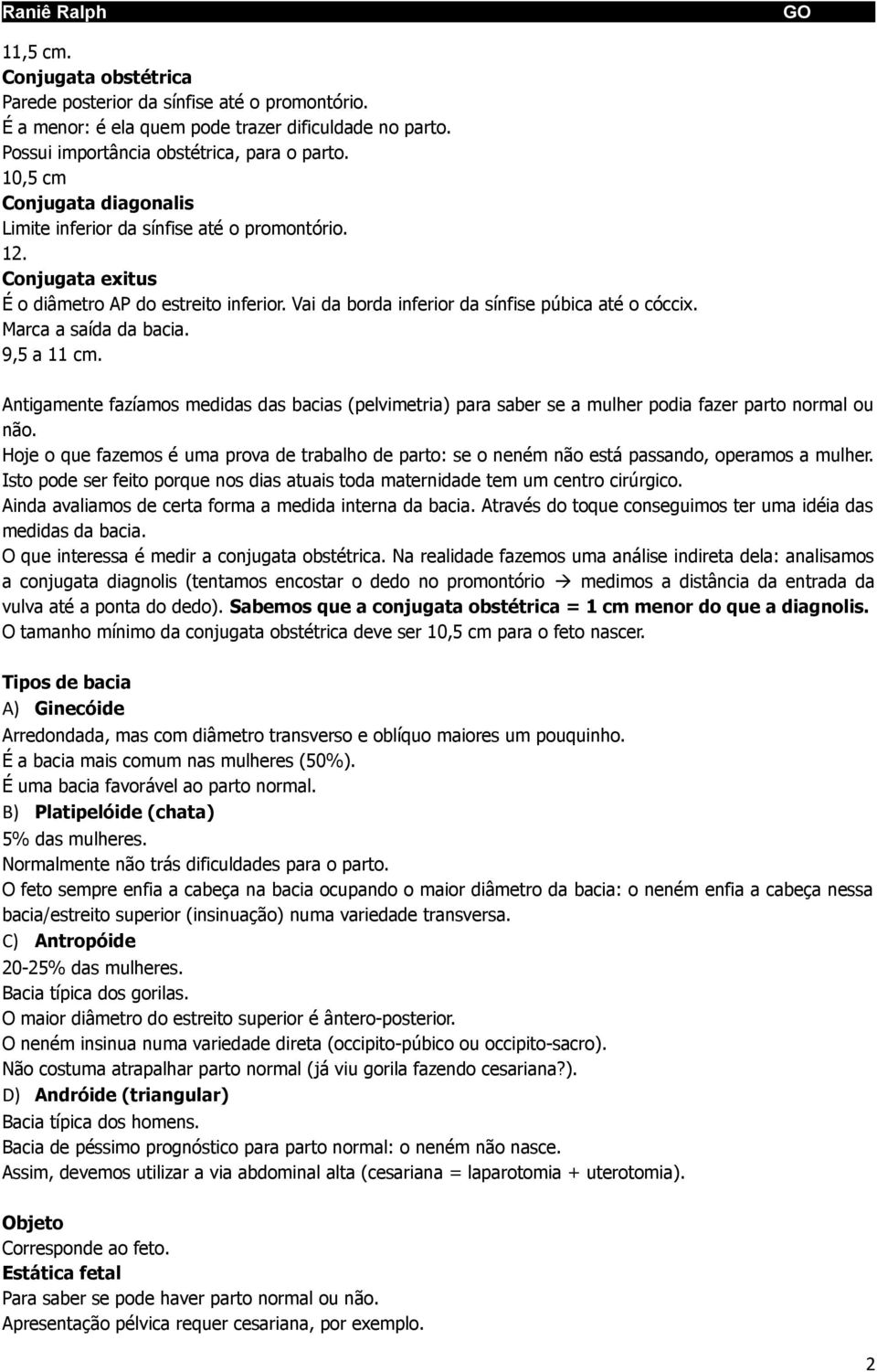 Raniê Ralph GO

11,5 cm.
Conjugata obstétrica
Parede posterior da sínfise até o promontório.
É a menor: é ela quem pode trazer dificuldade no parto.
Possui importância obstétrica, para o parto.
10,5 cm
Conjugata diagonalis
Limite inferior da sínfise até o promontório.
12.
Conjugata exitus
É o diâmetro AP do estreito inferior. Vai da borda inferior da sínfise púbica até o cóccix.
Marca a saída da bacia.
9,5 a 11 cm.

Antigamente fazíamos medidas das bacias (pelvimetria) para saber se a mulher podia fazer parto normal ou não.
Hoje o que fazemos é uma prova de trabalho de parto: se o neném não está passando, operamos a mulher.
Isto pode ser feito porque nos dias atuais toda maternidade tem um centro cirúrgico.
Ainda avaliamos de certa forma a medida interna da bacia. Através do toque conseguimos ter uma idéia das medidas da bacia.
O que interessa é medir a conjugata obstétrica. Na realidade fazemos uma análise indireta dela: analisamos a conjugata diagnolis (tentamos encostar o dedo no promontório → medimos a distância da entrada da vulva até a ponta do dedo). Sabemos que a conjugata obstétrica = 1 cm menor do que a diagnolis.
O tamanho mínimo da conjugata obstétrica deve ser 10,5 cm para o feto nascer.

Tipos de bacia
A) Ginecóide
Arredondada, mas com diâmetro transverso e oblíquo maiores um pouquinho.
É a bacia mais comum nas mulheres (50%).
É uma bacia favorável ao parto normal.
B) Platipelóide (chata)
5% das mulheres.
Normalmente não trás dificuldades para o parto.
O feto sempre enfia a cabeça na bacia ocupando o maior diâmetro da bacia: o neném enfia a cabeça nessa bacia/estreito superior (insinuação) numa variedade transversa.
C) Antropóide
20-25% das mulheres.
Bacia típica dos gorilas.
O maior diâmetro do estreito superior é ântero-posterior.
O neném insinua numa variedade direta (occipito-púbico ou occipito-sacro).
Não costuma atrapalhar parto normal (já viu gorila fazendo cesariana?).
D) Andróide (triangular)
Bacia típica dos homens.
Bacia de péssimo prognóstico para parto normal: o neném não nasce.
Assim, devemos utilizar a via abdominal alta (cesariana = laparotomia + uterotomia).

Objeto
Corresponde ao feto.
Estática fetal
Para saber se pode haver parto normal ou não.
Apresentação pélvica requer cesariana, por exemplo.

2